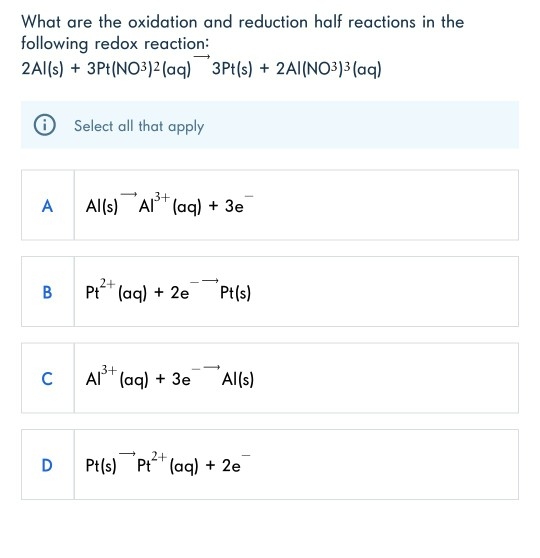 What are the oxidation and reduction half reactions in the following redox reaction:
$2Al(s) + 3Pt(NO^3)^2(aq) \rightarrow 3Pt(s) + 2Al(NO^3)^3(aq)$

Select all that apply

A $Al(s) \rightarrow Al^{3+}(aq) + 3e^-$

B $Pt^{2+}(aq) + 2e^- \rightarrow Pt(s)$

C $Al^{3+}(aq) + 3e^- \rightarrow Al(s)$

D $Pt(s) \rightarrow Pt^{2+}(aq) + 2e^-$